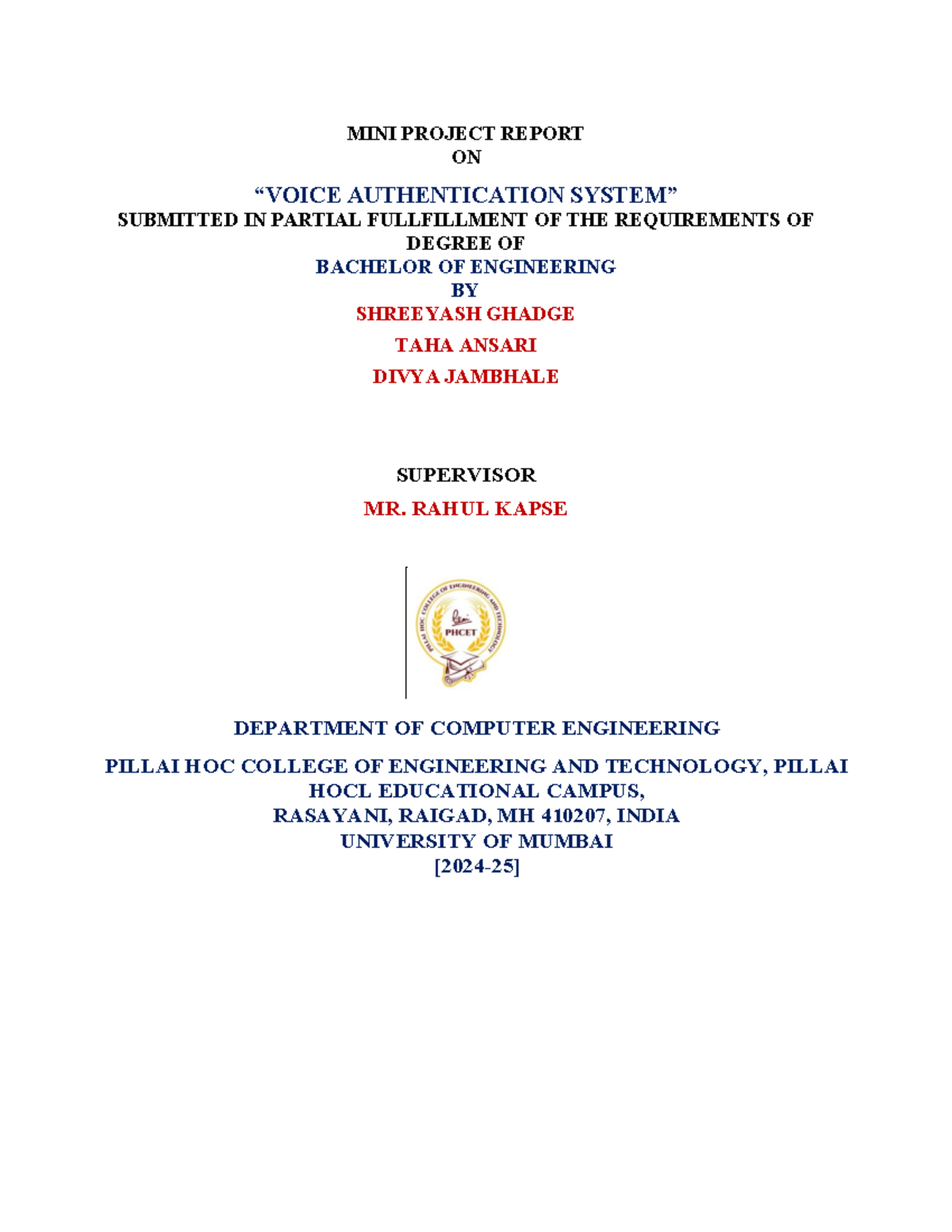 MINI PROJECT REPORT
ON

“VOICE AUTHENTICATION SYSTEM”
SUBMITTED IN PARTIAL FULLFILLMENT OF THE REQUIREMENTS OF DEGREE OF
BACHELOR OF ENGINEERING
BY
SHREEYASH GHADGE
TAHA ANSARI
DIVYA JAMBHALE

SUPERVISOR
MR. RAHUL KAPSE

PILLAI HOC COLLEGE OF ENGINEERING AND TECHNOLOGY
PHCET

DEPARTMENT OF COMPUTER ENGINEERING

PILLAI HOC COLLEGE OF ENGINEERING AND TECHNOLOGY, PILLAI HOCL EDUCATIONAL CAMPUS,
RASAYANI, RAIGAD, MH 410207, INDIA
UNIVERSITY OF MUMBAI
[2024-25]